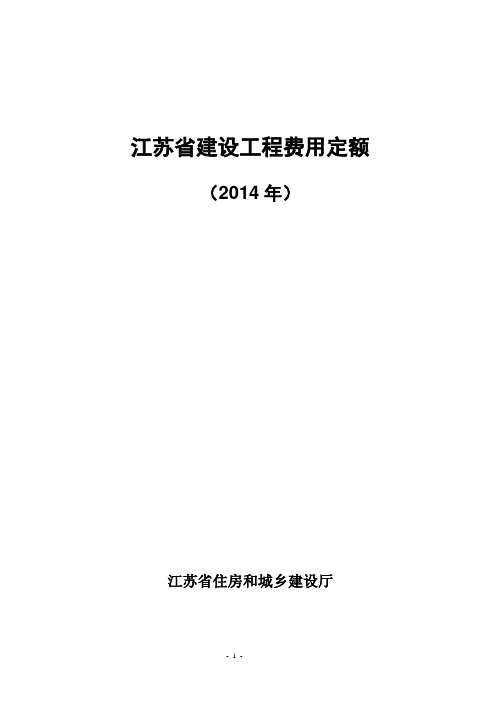 江苏省建设工程费用定额

（2014 年）

江苏省住房和城乡建设厅

- 1 -